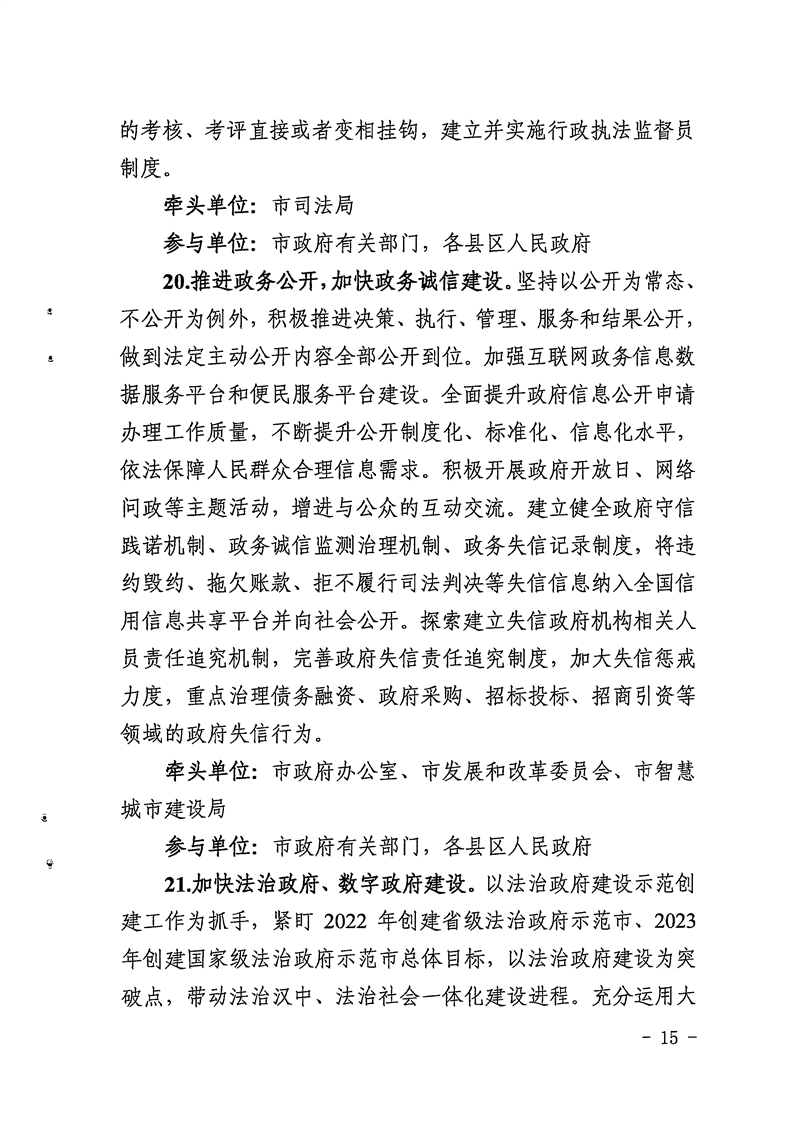 的考核、考评直接或者变相挂钩，建立并实施行政执法监督员制度。

牵头单位：市司法局

参与单位：市政府有关部门，各县区人民政府

20.推进政务公开，加快政务诚信建设。坚持以公开为常态、不公开为例外，积极推进决策、执行、管理、服务和结果公开，做到法定主动公开内容全部公开到位。加强互联网政务信息数据服务平台和便民服务平台建设。全面提升政府信息公开申请办理工作质量，不断提升公开制度化、标准化、信息化水平，依法保障人民群众合理信息需求。积极开展政府开放日、网络问政等主题活动，增进与公众的互动交流。建立健全政府守信践诺机制、政务诚信监测治理机制、政务失信记录制度，将违约毁约、拖欠账款、拒不履行司法判决等失信信息纳入全国信用信息共享平台并向社会公开。探索建立失信政府机构相关人员责任追究机制，完善政府失信责任追究制度，加大失信惩戒力度，重点治理债务融资、政府采购、招标投标、招商引资等领域的政府失信行为。

牵头单位：市政府办公室、市发展和改革委员会、市智慧城市建设局

参与单位：市政府有关部门，各县区人民政府

21.加快法治政府、数字政府建设。以法治政府建设示范创建工作为抓手，紧盯 2022 年创建省级法治政府示范市、2023 年创建国家级法治政府示范市总体目标，以法治政府建设为突破点，带动法治汉中、法治社会一体化建设进程。充分运用大

- 15 -